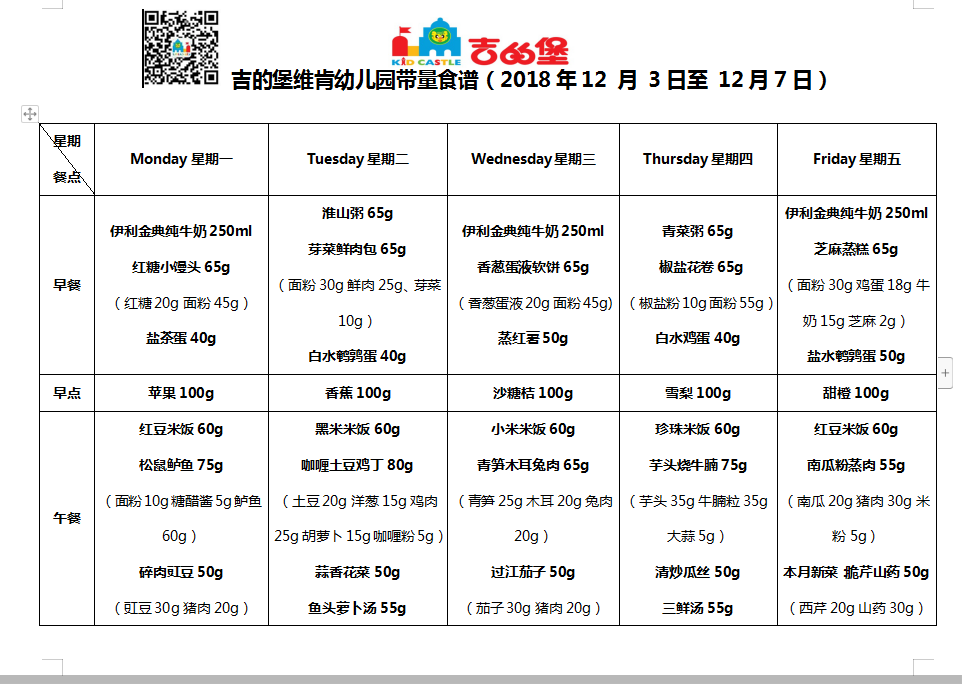 KID CASTLE 吉的堡

吉的堡维肯幼儿园带量食谱（2018 年 12 月 3 日至 12 月 7 日）

| 星期 餐点 | Monday 星期一 | Tuesday 星期二 | Wednesday 星期三 | Thursday 星期四 | Friday 星期五 |
|---|---|---|---|---|---|
| 早餐 | 伊利金典纯牛奶 250ml 红糖小馒头 65g （红糖 20g 面粉 45g） 盐茶蛋 40g | 淮山粥 65g 芽菜鲜肉包 65g （面粉 30g 鲜肉 25g、芽菜 10g） 白水鹌鹑蛋 40g | 伊利金典纯牛奶 250ml 香葱蛋液软饼 65g （香葱蛋液 20g 面粉 45g） 蒸红薯 50g | 青菜粥 65g 椒盐花卷 65g （椒盐粉 10g 面粉 55g） 白水鸡蛋 40g | 伊利金典纯牛奶 250ml 芝麻蒸糕 65g （面粉 30g 鸡蛋 18g 牛奶 15g 芝麻 2g） 盐水鹌鹑蛋 50g |
| 早点 | 苹果 100g | 香蕉 100g | 沙糖桔 100g | 雪梨 100g | 甜橙 100g |
| 午餐 | 红豆米饭 60g 松鼠鲈鱼 75g （面粉 10g 糖醋酱 5g 鲈鱼 60g） 碎肉豇豆 50g （豇豆 30g 猪肉 20g） | 黑米米饭 60g 咖喱土豆鸡丁 80g （土豆 20g 洋葱 15g 鸡肉 25g 胡萝卜 15g 咖喱粉 5g） 蒜香花菜 50g 鱼头萝卜汤 55g | 小米米饭 60g 青笋木耳兔肉 65g （青笋 25g 木耳 20g 兔肉 20g） 过江茄子 50g （茄子 30g 猪肉 20g） | 珍珠米饭 60g 芋头烧牛腩 75g （芋头 35g 牛腩粒 35g 大蒜 5g） 清炒瓜丝 50g 三鲜汤 55g | 红豆米饭 60g 南瓜粉蒸肉 55g （南瓜 20g 猪肉 30g 米粉 5g） 本月新菜 脆芹山药 50g （西芹 20g 山药 30g） |